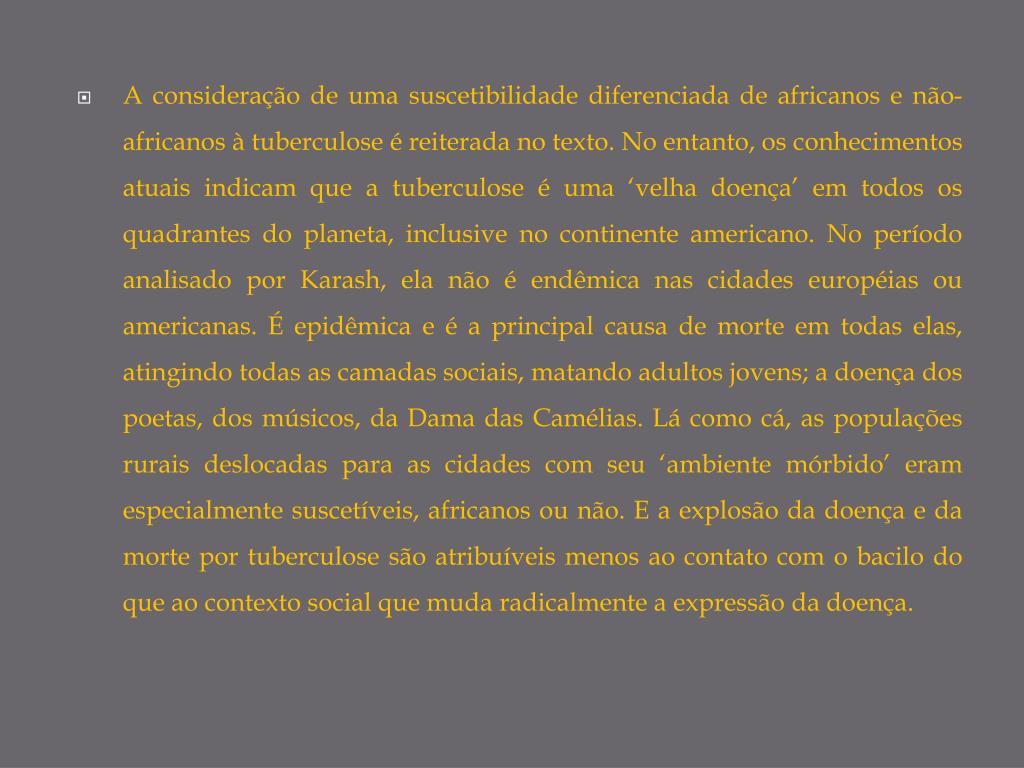 A consideração de uma suscetibilidade diferenciada de africanos e não-africanos à tuberculose é reiterada no texto. No entanto, os conhecimentos atuais indicam que a tuberculose é uma ‘velha doença’ em todos os quadrantes do planeta, inclusive no continente americano. No período analisado por Karash, ela não é endêmica nas cidades européias ou americanas. É epidêmica e é a principal causa de morte em todas elas, atingindo todas as camadas sociais, matando adultos jovens; a doença dos poetas, dos músicos, da Dama das Camélias. Lá como cá, as populações rurais deslocadas para as cidades com seu ‘ambiente mórbido’ eram especialmente suscetíveis, africanos ou não. E a explosão da doença e da morte por tuberculose são atribuíveis menos ao contato com o bacilo do que ao contexto social que muda radicalmente a expressão da doença.